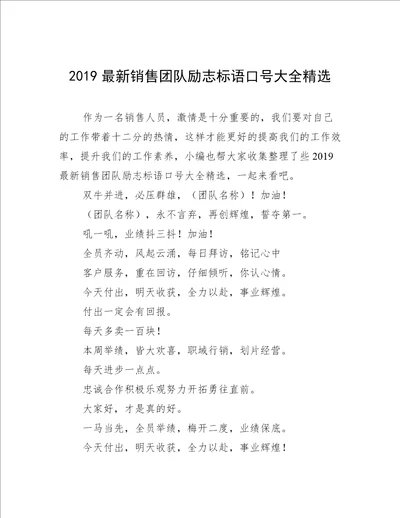 2019 最新销售团队励志标语口号大全精选

作为一名销售人员，激情是十分重要的，我们要对自己的工作带着十二分的热情，这样才能更好的提高我们的工作效率，提升我们的工作素养，小编也帮大家收集整理了些 2019 最新销售团队励志标语口号大全精选，一起来看吧。

双牛并进，必压群雄，（团队名称）！加油！

（团队名称），永不言弃，再创辉煌，誓夺第一。

吼一吼，业绩抖三抖！加油！

全员齐动，风起云涌，每日拜访，铭记心中

客户服务，重在回访，仔细倾听，你认心情。

今天付出，明天收获，全力以赴，事业辉煌。

付出一定会有回报。

每天多卖一百块！

本周举绩，皆大欢喜，职域行销，划片经营。

每天进步一点点。

忠诚合作积极乐观努力开拓勇往直前。

大家好，才是真的好。

一马当先，全员举绩，梅开二度，业绩保底。

今天付出，明天收获，全力以赴，事业辉煌！